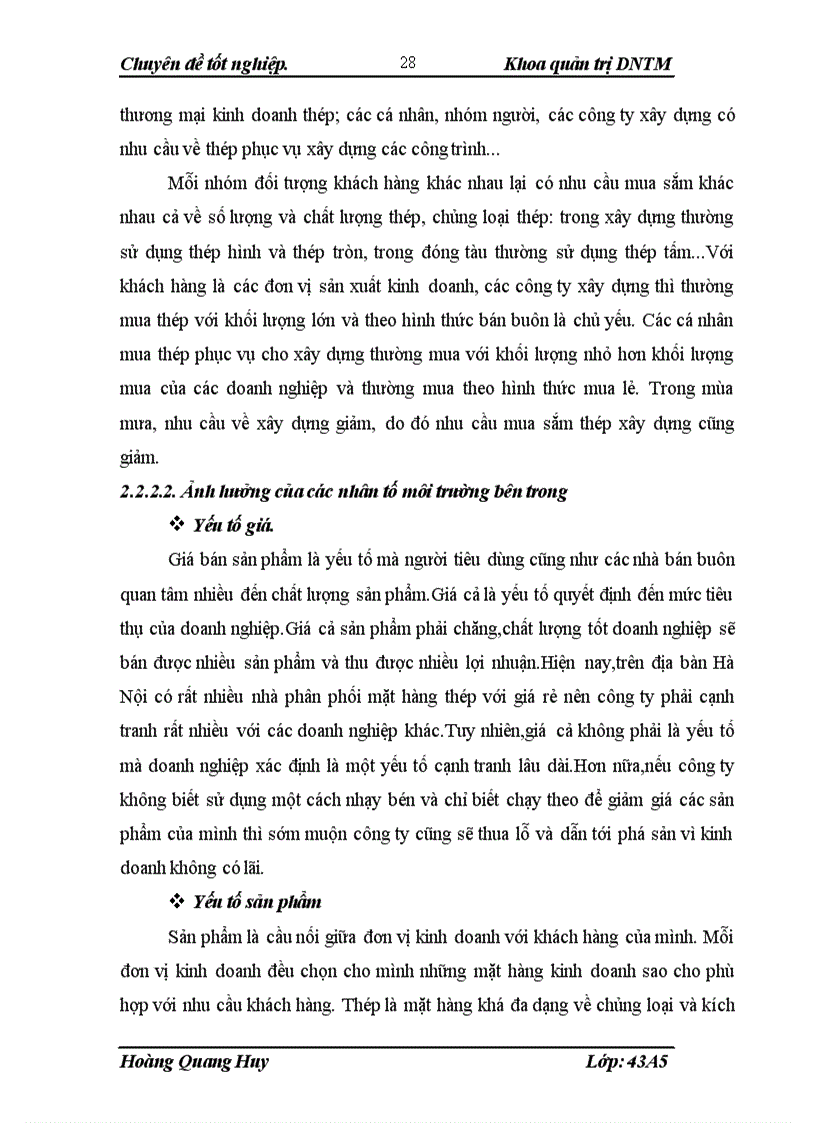 Chuyên đề tốt nghiệp. 28 Khoa quản trị DNTM

thương mại kinh doanh thép; các cá nhân, nhóm người, các công ty xây dựng có nhu cầu về thép phục vụ xây dựng các công trình...

Mỗi nhóm đối tượng khách hàng khác nhau lại có nhu cầu mua sắm khác nhau cả về số lượng và chất lượng thép, chủng loại thép: trong xây dựng thường sử dụng thép hình và thép tròn, trong đóng tàu thường sử dụng thép tấm...Với khách hàng là các đơn vị sản xuất kinh doanh, các công ty xây dựng thì thường mua thép với khối lượng lớn và theo hình thức bán buôn là chủ yếu. Các cá nhân mua thép phục vụ cho xây dựng thường mua với khối lượng nhỏ hơn khối lượng mua của các doanh nghiệp và thường mua theo hình thức mua lẻ. Trong mùa mưa, nhu cầu về xây dựng giảm, do đó nhu cầu mua sắm thép xây dựng cũng giảm.

2.2.2.2. Ảnh hưởng của các nhân tố môi trường bên trong

❖ Yếu tố giá.

Giá bán sản phẩm là yếu tố mà người tiêu dùng cũng như các nhà bán buôn quan tâm nhiều đến chất lượng sản phẩm.Giá cả là yếu tố quyết định đến mức tiêu thụ của doanh nghiệp.Giá cả sản phẩm phải chăng,chất lượng tốt doanh nghiệp sẽ bán được nhiều sản phẩm và thu được nhiều lợi nhuận.Hiện nay,trên địa bàn Hà Nội có rất nhiều nhà phân phối mặt hàng thép với giá rẻ nên công ty phải cạnh tranh rất nhiều với các doanh nghiệp khác.Tuy nhiên,giá cả không phải là yếu tố mà doanh nghiệp xác định là một yếu tố cạnh tranh lâu dài.Hơn nữa,nếu công ty không biết sử dụng một cách nhạy bén và chỉ biết chạy theo để giảm giá các sản phẩm của mình thì sớm muộn công ty cũng sẽ thua lỗ và dẫn tới phá sản vì kinh doanh không có lãi.

❖ Yếu tố sản phẩm

Sản phẩm là cầu nối giữa đơn vị kinh doanh với khách hàng của mình. Mỗi đơn vị kinh doanh đều chọn cho mình những mặt hàng kinh doanh sao cho phù hợp với nhu cầu khách hàng. Thép là mặt hàng khá đa dạng về chủng loại và kích

Hoàng Quang Huy Lớp: 43A5